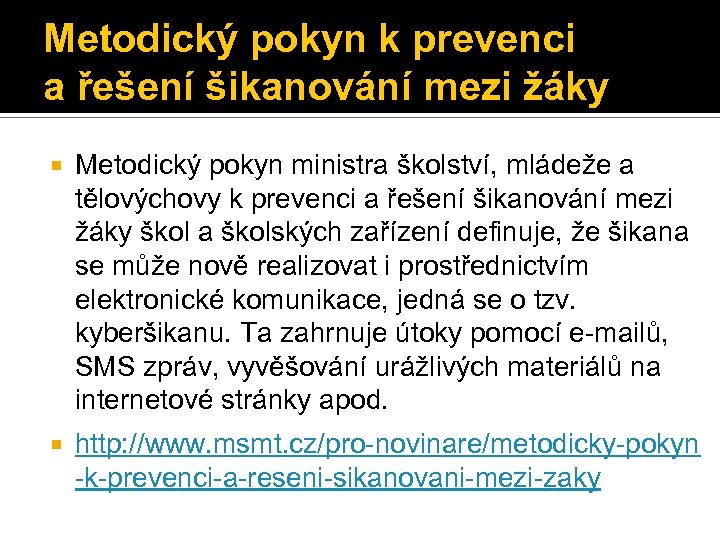 Metodický pokyn k prevenci a řešení šikanování mezi žáky

Metodický pokyn ministra školství, mládeže a tělovýchovy k prevenci a řešení šikanování mezi žáky škol a školských zařízení definuje, že šikana se může nově realizovat i prostřednictvím elektronické komunikace, jedná se o tzv. kyberšikanu. Ta zahrnuje útoky pomocí e-mailů, SMS zpráv, vyvěšování urážlivých materiálů na internetové stránky apod.

http://www.msmt.cz/pro-novinare/metodicky-pokyn-k-prevenci-a-reseni-sikanovani-mezi-zaky